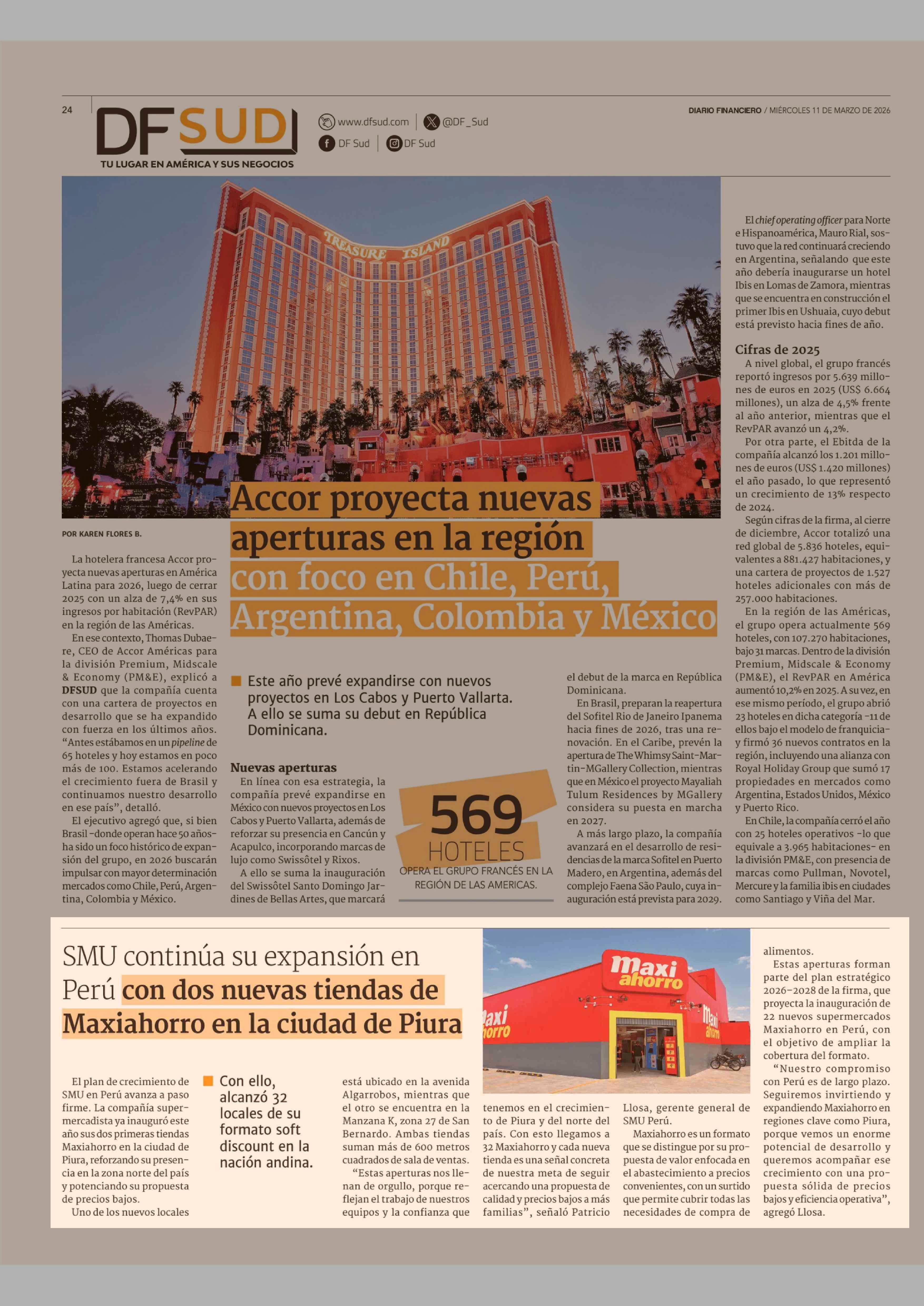 24

DF SUD
TU LUGAR EN AMÉRICA Y SUS NEGOCIOS

www.dfsud.com | @DF_Sud
DF Sud | DF Sud

DIARIO FINANCIERO / MIÉRCOLES 11 DE MARZO DE 2026

TREASURE ISLAND

Accor proyecta nuevas aperturas en la región con foco en Chile, Perú, Argentina, Colombia y México

POR KAREN FLORES B.

La hotelera francesa Accor proyecta nuevas aperturas en América Latina para 2026, luego de cerrar 2025 con un alza de 7,4% en sus ingresos por habitación (RevPAR) en la región de las Américas.

En ese contexto, Thomas Dubaere, CEO de Accor Américas para la división Premium, Midscale & Economy (PM&E), explicó a DFSUD que la compañía cuenta con una cartera de proyectos en desarrollo que se ha expandido con fuerza en los últimos años. "Antes estábamos en un pipeline de 65 hoteles y hoy estamos en poco más de 100. Estamos acelerando el crecimiento fuera de Brasil y continuamos nuestro desarrollo en ese país", detalló.

El ejecutivo agregó que, si bien Brasil -donde operan hace 50 años- ha sido un foco histórico de expansión del grupo, en 2026 buscarán impulsar con mayor determinación mercados como Chile, Perú, Argentina, Colombia y México.

Este año prevé expandirse con nuevos proyectos en Los Cabos y Puerto Vallarta. A ello se suma su debut en República Dominicana.

Nuevas aperturas
En línea con esa estrategia, la compañía prevé expandirse en México con nuevos proyectos en Los Cabos y Puerto Vallarta, además de reforzar su presencia en Cancún y Acapulco, incorporando marcas de lujo como Swissôtel y Rixos.

A ello se suma la inauguración del Swissôtel Santo Domingo Jardines de Bellas Artes, que marcará

569
HOTELES
OPERA EL GRUPO FRANCÉS EN LA REGIÓN DE LAS AMERICAS.

el debut de la marca en República Dominicana.

En Brasil, preparan la reapertura del Sofitel Rio de Janeiro Ipanema hacia fines de 2026, tras una renovación. En el Caribe, prevén la apertura de The Whimsy Saint-Martin-MGallery Collection, mientras que en México el proyecto Mayaliah Tulum Residences by MGallery considera su puesta en marcha en 2027.

A más largo plazo, la compañía avanzará en el desarrollo de residencias de la marca Sofitel en Puerto Madero, en Argentina, además del complejo Faena São Paulo, cuya inauguración está prevista para 2029.

El chief operating officer para Norte e Hispanoamérica, Mauro Rial, sostuvo que la red continuará creciendo en Argentina, señalando que este año debería inaugurarse un hotel Ibis en Lomas de Zamora, mientras que se encuentra en construcción el primer Ibis en Ushuaia, cuyo debut está previsto hacia fines de año.

Cifras de 2025
A nivel global, el grupo francés reportó ingresos por 5.639 millones de euros en 2025 (US$ 6.664 millones), un alza de 4,5% frente al año anterior, mientras que el RevPAR avanzó un 4,2%.

Por otra parte, el Ebitda de la compañía alcanzó los 1.201 millones de euros (US$ 1.420 millones) el año pasado, lo que representó un crecimiento de 13% respecto de 2024.

Según cifras de la firma, al cierre de diciembre, Accor totalizó una red global de 5.836 hoteles, equivalentes a 881.427 habitaciones, y una cartera de proyectos de 1.527 hoteles adicionales con más de 257.000 habitaciones.

En la región de las Américas, el grupo opera actualmente 569 hoteles, con 107.270 habitaciones, bajo 31 marcas. Dentro de la división Premium, Midscale & Economy (PM&E), el RevPAR en América aumentó 10,2% en 2025. A su vez, en ese mismo período, el grupo abrió 23 hoteles en dicha categoría -11 de ellos bajo el modelo de franquicia- y firmó 36 nuevos contratos en la región, incluyendo una alianza con Royal Holiday Group que sumó 17 propiedades en mercados como Argentina, Estados Unidos, México y Puerto Rico.

En Chile, la compañía cerró el año con 25 hoteles operativos -lo que equivale a 3.965 habitaciones- en la división PM&E, con presencia de marcas como Pullman, Novotel, Mercure y la familia ibis en ciudades como Santiago y Viña del Mar.

SMU continúa su expansión en Perú con dos nuevas tiendas de Maxiahorro en la ciudad de Piura

maxi ahorro

El plan de crecimiento de SMU en Perú avanza a paso firme. La compañía supermercadista ya inauguró este año sus dos primeras tiendas Maxiahorro en la ciudad de Piura, reforzando su presencia en la zona norte del país y potenciando su propuesta de precios bajos.

Uno de los nuevos locales

Con ello, alcanzó 32 locales de su formato soft discount en la nación andina.

está ubicado en la avenida Algarrobos, mientras que el otro se encuentra en la Manzana K, zona 27 de San Bernardo. Ambas tiendas suman más de 600 metros cuadrados de sala de ventas.

"Estas aperturas nos llenan de orgullo, porque reflejan el trabajo de nuestros equipos y la confianza que tenemos en el crecimiento de Piura y del norte del país. Con esto llegamos a 32 Maxiahorro y cada nueva tienda es una señal concreta de nuestra meta de seguir acercando una propuesta de calidad y precios bajos a más familias", señaló Patricio Llosa, gerente general de SMU Perú.

Maxiahorro es un formato que se distingue por su propuesta de valor enfocada en el abastecimiento a precios convenientes, con un surtido que permite cubrir todas las necesidades de compra de alimentos.

Estas aperturas forman parte del plan estratégico 2026-2028 de la firma, que proyecta la inauguración de 22 nuevos supermercados Maxiahorro en Perú, con el objetivo de ampliar la cobertura del formato.

"Nuestro compromiso con Perú es de largo plazo. Seguiremos invirtiendo y expandiendo Maxiahorro en regiones clave como Piura, porque vemos un enorme potencial de desarrollo y queremos acompañar ese crecimiento con una propuesta sólida de precios bajos y eficiencia operativa", agregó Llosa.